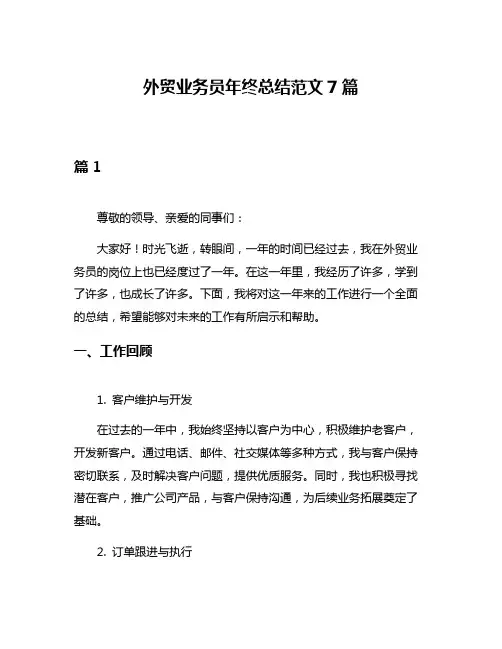 外贸业务员年终总结范文 7 篇

篇 1

尊敬的领导、亲爱的同事们：

大家好！时光飞逝，转眼间，一年的时间已经过去，我在外贸业务员的岗位上也已经度过了一年。在这一年里，我经历了许多，学到了许多，也成长了许多。下面，我将对这一年来的工作进行一个全面的总结，希望能够对未来的工作有所启示和帮助。

一、工作回顾

1. 客户维护与开发

在过去的一年中，我始终坚持以客户为中心，积极维护老客户，开发新客户。通过电话、邮件、社交媒体等多种方式，我与客户保持密切联系，及时解决客户问题，提供优质服务。同时，我也积极寻找潜在客户，推广公司产品，与客户保持沟通，为后续业务拓展奠定了基础。

2. 订单跟进与执行